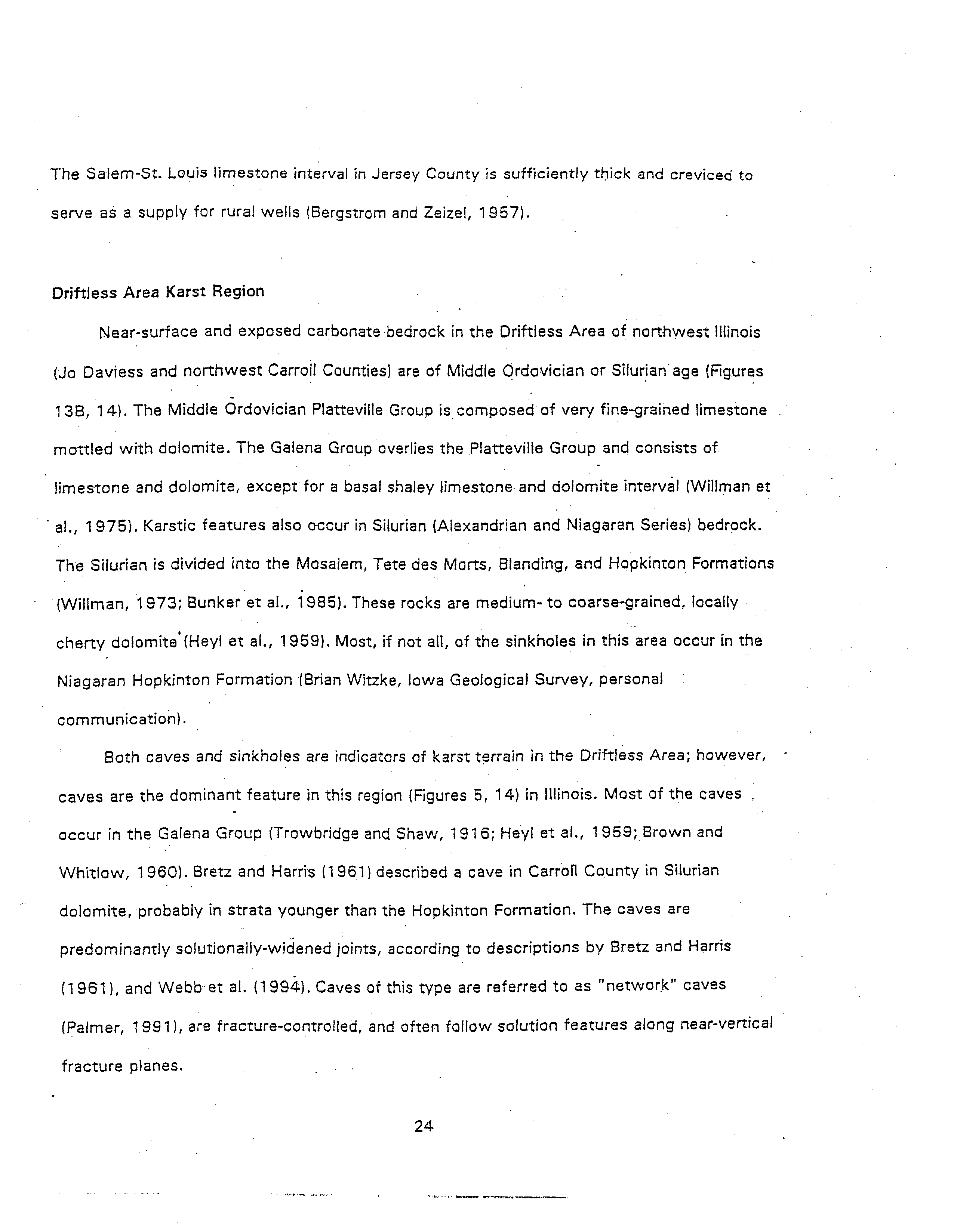 The Salem-St. Louis limestone interval in Jersey County is sufficiently thick and creviced to serve as a supply for rural wells (Bergstrom and Zeizel, 1957).

Driftless Area Karst Region

Near-surface and exposed carbonate bedrock in the Driftless Area of northwest Illinois (Jo Daviess and northwest Carroll Counties) are of Middle Ordovician or Silurian age (Figures 13B, 14). The Middle Ordovician Platteville Group is composed of very fine-grained limestone mottled with dolomite. The Galena Group overlies the Platteville Group and consists of limestone and dolomite, except for a basal shaley limestone and dolomite interval (Willman et al., 1975). Karstic features also occur in Silurian (Alexandrian and Niagaran Series) bedrock. The Silurian is divided into the Mosalem, Tete des Morts, Blanding, and Hopkinton Formations (Willman, 1973; Bunker et al., 1985). These rocks are medium- to coarse-grained, locally cherty dolomite (Heyl et al., 1959). Most, if not all, of the sinkholes in this area occur in the Niagaran Hopkinton Formation (Brian Witzke, Iowa Geological Survey, personal communication).

Both caves and sinkholes are indicators of karst terrain in the Driftless Area; however, caves are the dominant feature in this region (Figures 5, 14) in Illinois. Most of the caves occur in the Galena Group (Trowbridge and Shaw, 1916; Heyl et al., 1959; Brown and Whitlow, 1960). Bretz and Harris (1961) described a cave in Carroll County in Silurian dolomite, probably in strata younger than the Hopkinton Formation. The caves are predominantly solutionally-widened joints, according to descriptions by Bretz and Harris (1961), and Webb et al. (1994). Caves of this type are referred to as "network" caves (Palmer, 1991), are fracture-controlled, and often follow solution features along near-vertical fracture planes.

24